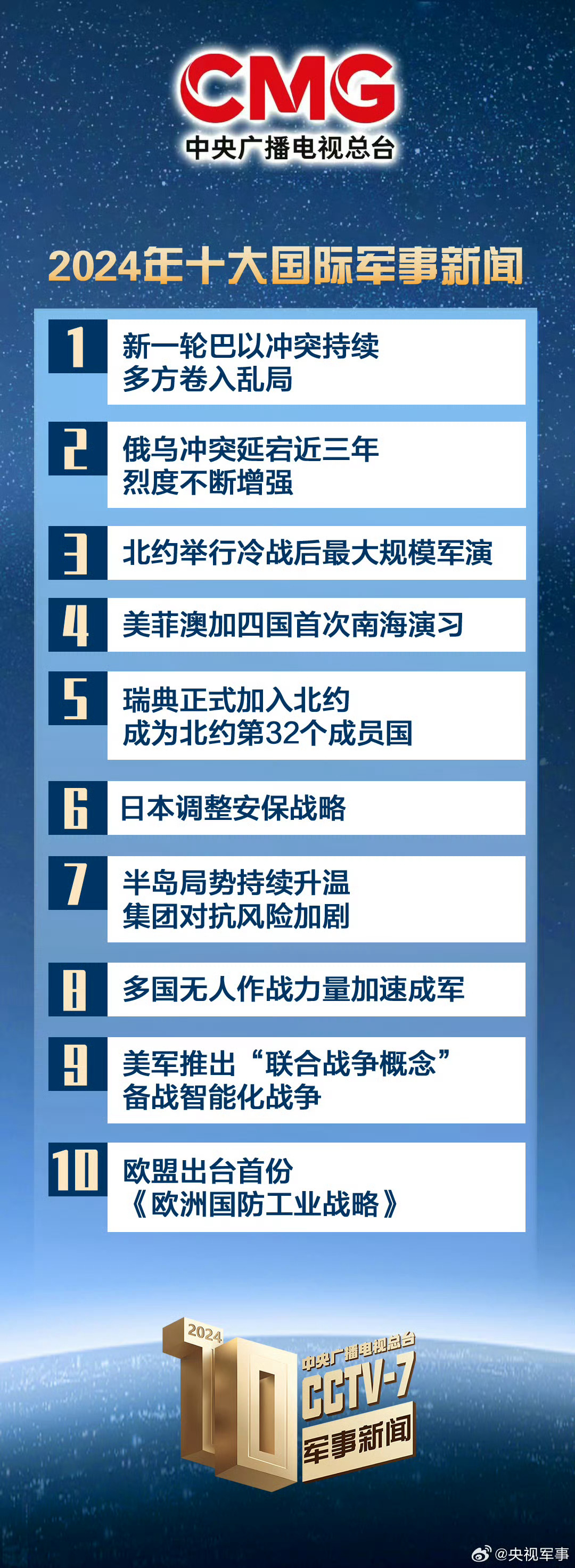 CMG
中央广播电视总台

2024年十大国际军事新闻

1 新一轮巴以冲突持续
多方卷入乱局

2 俄乌冲突延宕近三年
烈度不断增强

3 北约举行冷战后最大规模军演

4 美菲澳加四国首次南海演习

5 瑞典正式加入北约
成为北约第32个成员国

6 日本调整安保战略

7 半岛局势持续升温
集团对抗风险加剧

8 多国无人作战力量加速成军

9 美军推出“联合战争概念”
备战智能化战争

10 欧盟出台首份
《欧洲国防工业战略》

2024
10
中央广播电视总台
CCTV-7
军事新闻

@央视军事